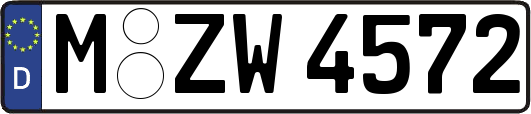 D
M ZW 4572